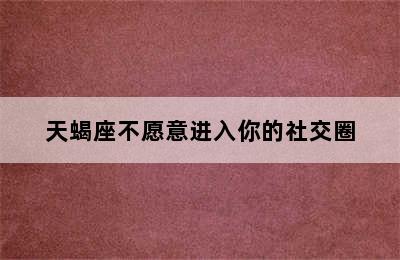 天蝎座不愿意进入你的社交圈